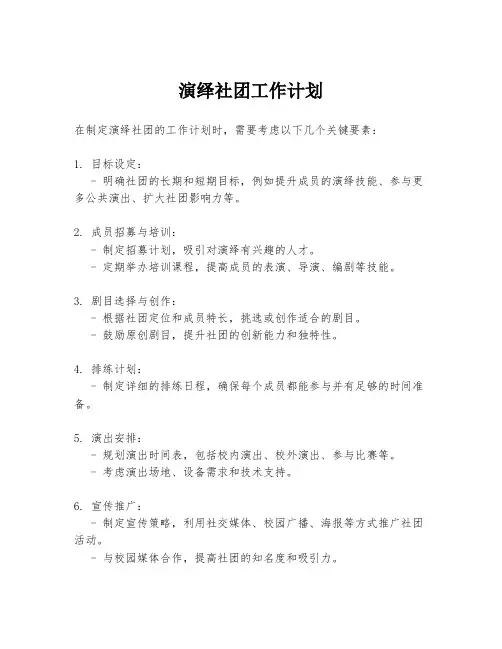 演绎社团工作计划

在制定演绎社团的工作计划时，需要考虑以下几个关键要素：

1. 目标设定：
- 明确社团的长期和短期目标，例如提升成员的演绎技能、参与更多公共演出、扩大社团影响力等。

2. 成员招募与培训：
- 制定招募计划，吸引对演绎有兴趣的人才。
- 定期举办培训课程，提高成员的表演、导演、编剧等技能。

3. 剧目选择与创作：
- 根据社团定位和成员特长，挑选或创作适合的剧目。
- 鼓励原创剧目，提升社团的创新能力和独特性。

4. 排练计划：
- 制定详细的排练日程，确保每个成员都能参与并有足够的时间准备。

5. 演出安排：
- 规划演出时间表，包括校内演出、校外演出、参与比赛等。
- 考虑演出场地、设备需求和技术支持。

6. 宣传推广：
- 制定宣传策略，利用社交媒体、校园广播、海报等方式推广社团活动。
- 与校园媒体合作，提高社团的知名度和吸引力。